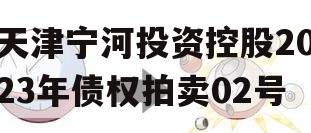 天津宁河投资控股2023年债权拍卖02号